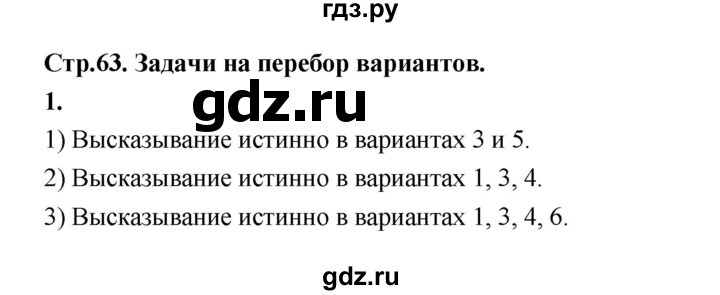 гдз.ру

Стр.63. Задачи на перебор вариантов.

1.

gdz.ru

1) Высказывание истинно в вариантах 3 и 5.

2) Высказывание истинно в вариантах 1, 3, 4.

3) Высказывание истинно в вариантах 1, 3, 4, 6.

gdz.ru